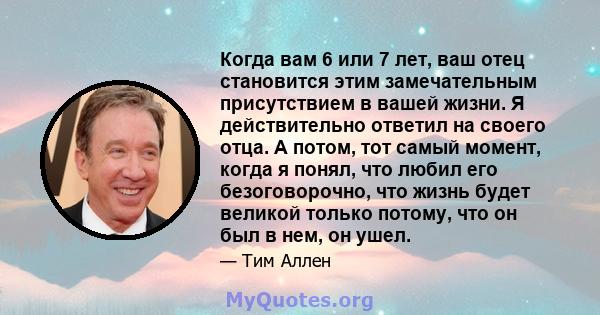 Когда вам 6 или 7 лет, ваш отец становится этим замечательным присутствием в вашей жизни. Я действительно ответил на своего отца. А потом, тот самый момент, когда я понял, что любил его безоговорочно, что жизнь будет великой только потому, что он был в нем, он ушел.

— Тим Аллен

MyQuotes.org